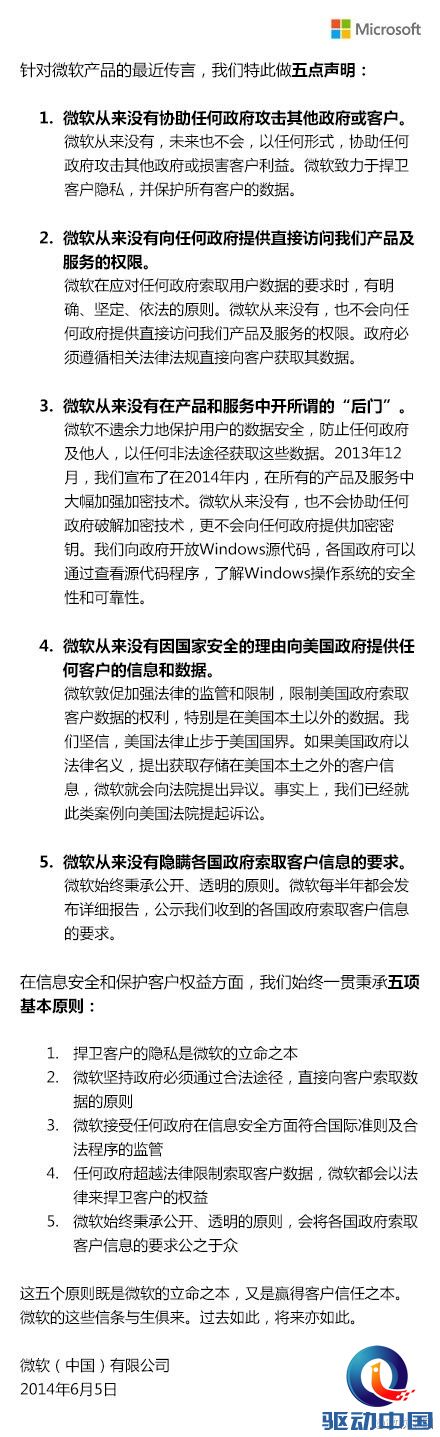 Microsoft

针对微软产品的最近传言，我们特此做五点声明：

1. 微软从来没有协助任何政府攻击其他政府或客户。
微软从来没有，未来也不会，以任何形式，协助任何政府攻击其他政府或损害客户利益。微软致力于捍卫客户隐私，并保护所有客户的数据。

2. 微软从来没有向任何政府提供直接访问我们产品及服务的权限。
微软在应对任何政府索取用户数据的要求时，有明确、坚定、依法的原则。微软从来没有，也不会向任何政府提供直接访问我们产品及服务的权限。政府必须遵循相关法律法规直接向客户获取其数据。

3. 微软从来没有在产品和服务中开所谓的“后门”。
微软不遗余力地保护用户的数据安全，防止任何政府及他人，以任何非法途径获取这些数据。2013年12月，我们宣布了在2014年内，在所有的产品及服务中大幅加强加密技术。微软从来没有，也不会协助任何政府破解加密技术，更不会向任何政府提供加密密钥。我们向政府开放Windows源代码，各国政府可以通过查看源代码程序，了解Windows操作系统的安全性和可靠性。

4. 微软从来没有因国家安全的理由向美国政府提供任何客户的信息和数据。
微软敦促加强法律的监管和限制，限制美国政府索取客户数据的权利，特别是在美国本土以外的数据。我们坚信，美国法律止步于美国国界。如果美国政府以法律名义，提出获取存储在美国本土之外的客户信息，微软就会向法院提出异议。事实上，我们已经就此类案例向美国法院提起诉讼。

5. 微软从来没有隐瞒各国政府索取客户信息的要求。
微软始终秉承公开、透明的原则。微软每半年都会发布详细报告，公示我们收到的各国政府索取客户信息的要求。

在信息安全和保护客户权益方面，我们始终一贯秉承五项基本原则：

1. 捍卫客户的隐私是微软的立命之本
2. 微软坚持政府必须通过合法途径，直接向客户索取数据的原则
3. 微软接受任何政府在信息安全方面符合国际准则及合法程序的监管
4. 任何政府超越法律限制索取客户数据，微软都会以法律来捍卫客户的权益
5. 微软始终秉承公开、透明的原则，会将各国政府索取客户信息的要求公之于众

这五个原则既是微软的立命之本，又是赢得客户信任之本。微软的这些信条与生俱来。过去如此，将来亦如此。

微软（中国）有限公司
2014年6月5日

驱动中国